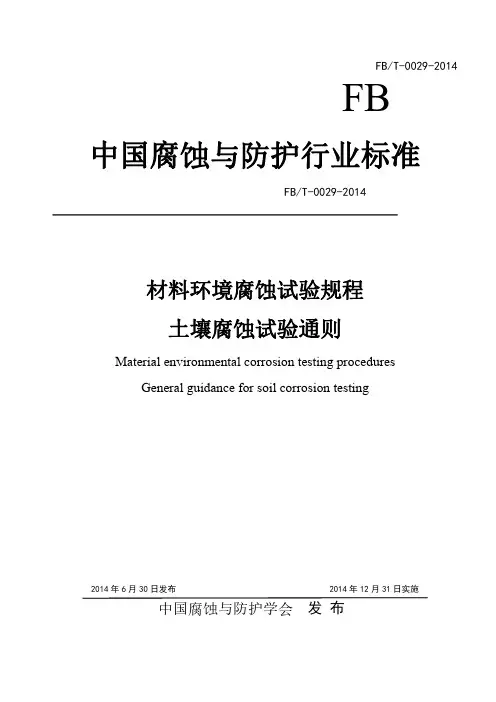 FB/T-0029-2014

FB

中国腐蚀与防护行业标准

FB/T-0029-2014

材料环境腐蚀试验规程

土壤腐蚀试验通则

Material environmental corrosion testing procedures

General guidance for soil corrosion testing

2014 年 6 月 30 日发布

2014 年 12 月 31 日实施

中国腐蚀与防护学会 发 布